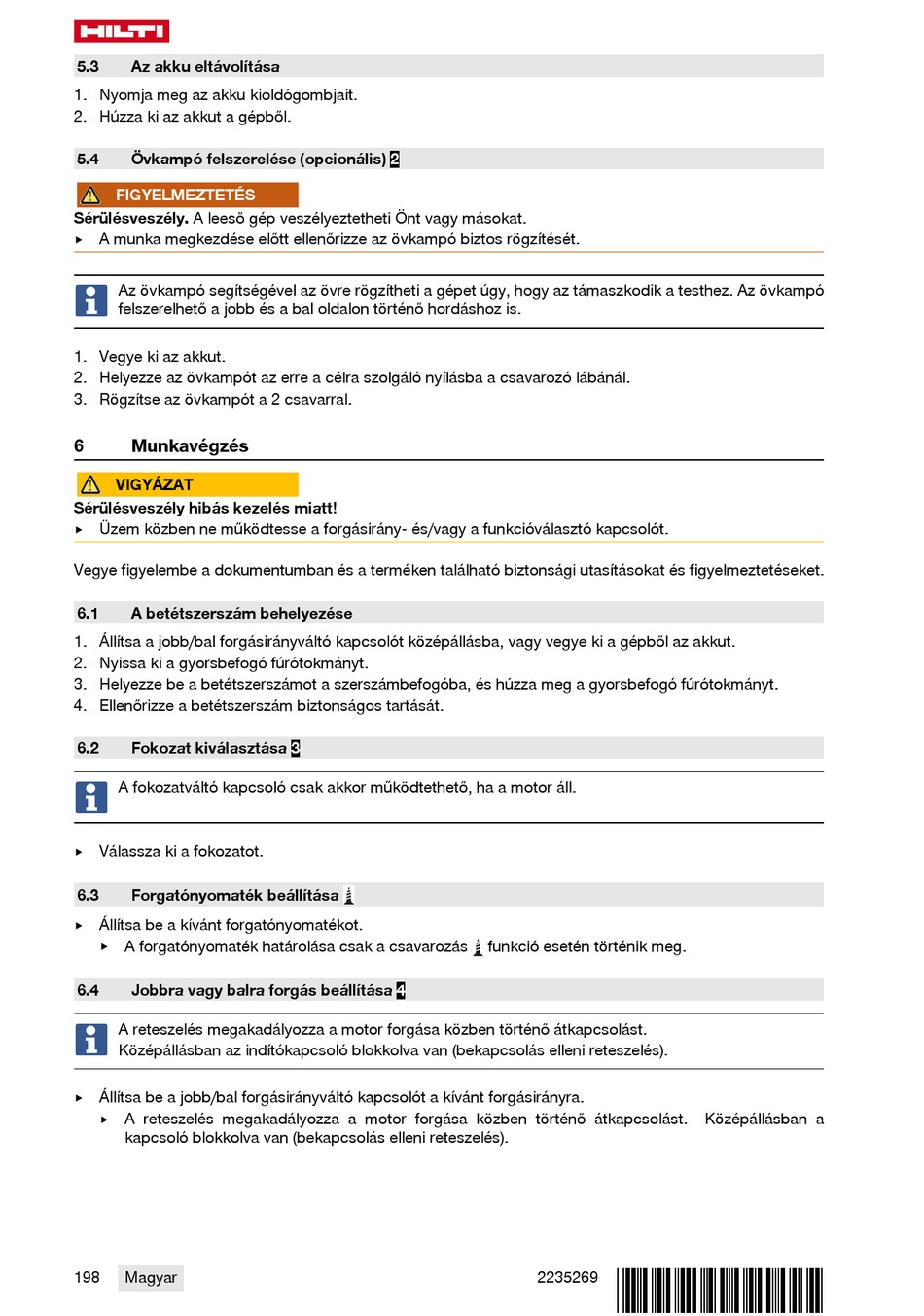 HILTI

5.3 Az akku eltávolítása

1. Nyomja meg az akku kioldógombjait.
2. Húzza ki az akkut a gépből.

5.4 Övkampó felszerelése (opcionális) 2

FIGYELMEZTETÉS

**Sérülésveszély.** A leeső gép veszélyeztetheti Önt vagy másokat.
▸ A munka megkezdése előtt ellenőrizze az övkampó biztos rögzítését.

Az övkampó segítségével az övre rögzítheti a gépet úgy, hogy az támaszkodik a testhez. Az övkampó felszerelhető a jobb és a bal oldalon történő hordáshoz is.

1. Vegye ki az akkut.
2. Helyezze az övkampót az erre a célra szolgáló nyílásba a csavarozó lábánál.
3. Rögzítse az övkampót a 2 csavarral.

6 Munkavégzés

VIGYÁZAT

**Sérülésveszély hibás kezelés miatt!**
▸ Üzem közben ne működtesse a forgásirány- és/vagy a funkcióválasztó kapcsolót.

Vegye figyelembe a dokumentumban és a terméken található biztonsági utasításokat és figyelmeztetéseket.

6.1 A betétszerszám behelyezése

1. Állítsa a jobb/bal forgásirányváltó kapcsolót középállásba, vagy vegye ki a gépből az akkut.
2. Nyissa ki a gyorsbefogó fúrótokmányt.
3. Helyezze be a betétszerszámot a szerszámbefogóba, és húzza meg a gyorsbefogó fúrótokmányt.
4. Ellenőrizze a betétszerszám biztonságos tartását.

6.2 Fokozat kiválasztása 3

A fokozatváltó kapcsoló csak akkor működtethető, ha a motor áll.

▸ Válassza ki a fokozatot.

6.3 Forgatónyomaték beállítása

▸ Állítsa be a kívánt forgatónyomatékot.
▸ A forgatónyomaték határolása csak a csavarozás funkció esetén történik meg.

6.4 Jobbra vagy balra forgás beállítása 4

A reteszelés megakadályozza a motor forgása közben történő átkapcsolást.
Középállásban az indítókapcsoló blokkolva van (bekapcsolás elleni reteszelés).

▸ Állítsa be a jobb/bal forgásirányváltó kapcsolót a kívánt forgásirányra.
▸ A reteszelés megakadályozza a motor forgása közben történő átkapcsolást. Középállásban a kapcsoló blokkolva van (bekapcsolás elleni reteszelés).

198 Magyar 2235269